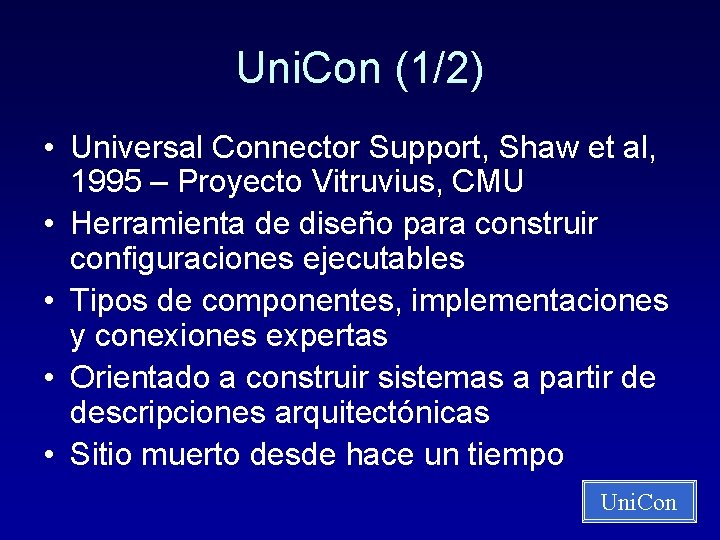 UniCon (1/2)

• Universal Connector Support, Shaw et al, 1995 – Proyecto Vitruvius, CMU
• Herramienta de diseño para construir configuraciones ejecutables
• Tipos de componentes, implementaciones y conexiones expertas
• Orientado a construir sistemas a partir de descripciones arquitectónicas
• Sitio muerto desde hace un tiempo

UniCon